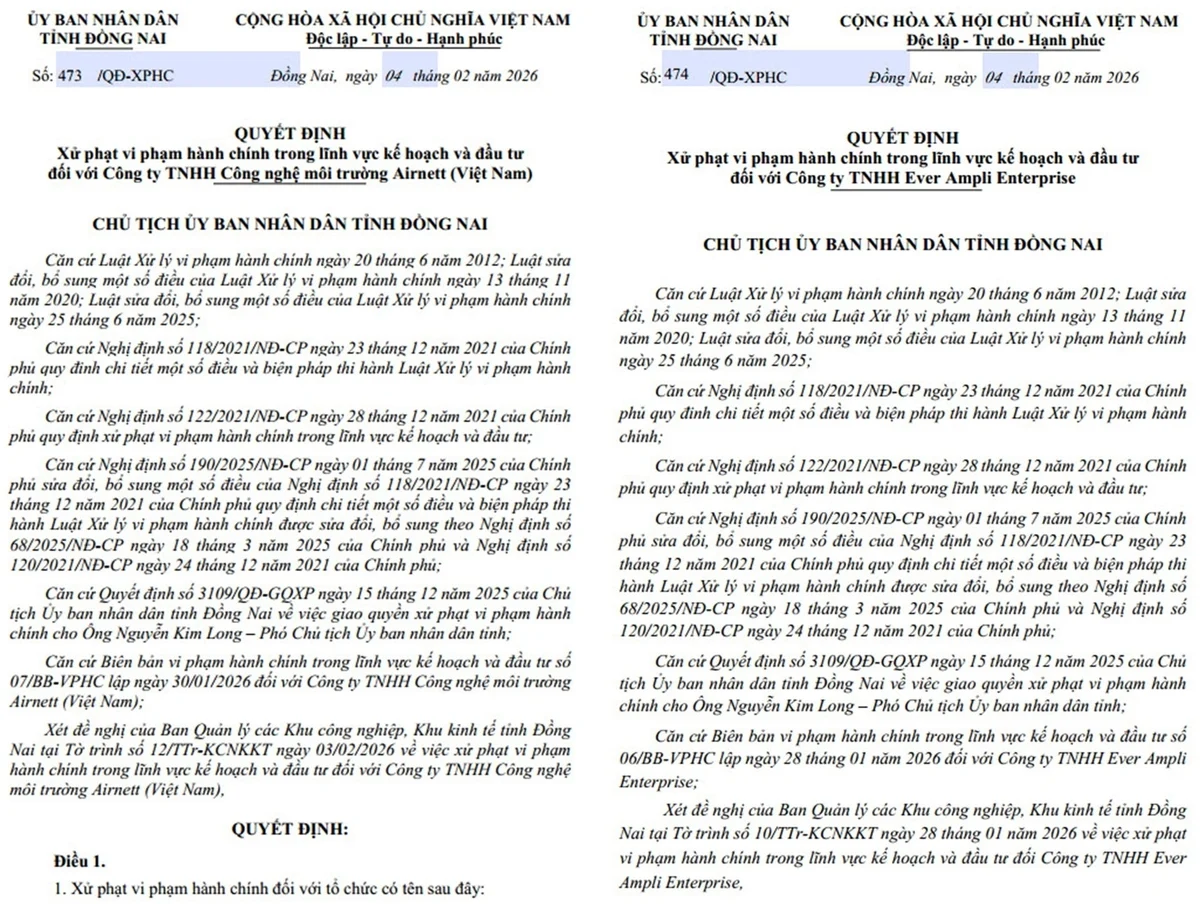 ỦY BAN NHÂN DÂN
TỈNH ĐỒNG NAI

CỘNG HÒA XÃ HỘI CHỦ NGHĨA VIỆT NAM
Độc lập - Tự do - Hạnh phúc

Số: 473 /QĐ-XPHC

Đồng Nai, ngày 04 tháng 02 năm 2026

QUYẾT ĐỊNH
Xử phạt vi phạm hành chính trong lĩnh vực kế hoạch và đầu tư đối với Công ty TNHH Công nghệ môi trường Airnett (Việt Nam)

CHỦ TỊCH ỦY BAN NHÂN DÂN TỈNH ĐỒNG NAI

Căn cứ Luật Xử lý vi phạm hành chính ngày 20 tháng 6 năm 2012; Luật sửa đổi, bổ sung một số điều của Luật Xử lý vi phạm hành chính ngày 13 tháng 11 năm 2020; Luật sửa đổi, bổ sung một số điều của Luật Xử lý vi phạm hành chính ngày 25 tháng 6 năm 2025;

Căn cứ Nghị định số 118/2021/NĐ-CP ngày 23 tháng 12 năm 2021 của Chính phủ quy định chi tiết một số điều và biện pháp thi hành Luật Xử lý vi phạm hành chính;

Căn cứ Nghị định số 122/2021/NĐ-CP ngày 28 tháng 12 năm 2021 của Chính phủ quy định xử phạt vi phạm hành chính trong lĩnh vực kế hoạch và đầu tư;

Căn cứ Nghị định số 190/2025/NĐ-CP ngày 01 tháng 7 năm 2025 của Chính phủ sửa đổi, bổ sung một số điều của Nghị định số 118/2021/NĐ-CP ngày 23 tháng 12 năm 2021 của Chính phủ quy định chi tiết một số điều và biện pháp thi hành Luật Xử lý vi phạm hành chính được sửa đổi, bổ sung theo Nghị định số 68/2025/NĐ-CP ngày 18 tháng 3 năm 2025 của Chính phủ và Nghị định số 120/2021/NĐ-CP ngày 24 tháng 12 năm 2021 của Chính phủ;

Căn cứ Quyết định số 3109/QĐ-GQXP ngày 15 tháng 12 năm 2025 của Chủ tịch Ủy ban nhân dân tỉnh Đồng Nai về việc giao quyền xử phạt vi phạm hành chính cho Ông Nguyễn Kim Long – Phó Chủ tịch Ủy ban nhân dân tỉnh;

Căn cứ Biên bản vi phạm hành chính trong lĩnh vực kế hoạch và đầu tư số 07/BB-VPHC lập ngày 30/01/2026 đối với Công ty TNHH Công nghệ môi trường Airnett (Việt Nam);

Xét đề nghị của Ban Quản lý các Khu công nghiệp, Khu kinh tế tỉnh Đồng Nai tại Tờ trình số 12/TTr-KCNKKT ngày 03/02/2026 về việc xử phạt vi phạm hành chính trong lĩnh vực kế hoạch và đầu tư đối với Công ty TNHH Công nghệ môi trường Airnett (Việt Nam),

QUYẾT ĐỊNH:

Điều 1.

1. Xử phạt vi phạm hành chính đối với tổ chức có tên sau đây:

ỦY BAN NHÂN DÂN
TỈNH ĐỒNG NAI

CỘNG HÒA XÃ HỘI CHỦ NGHĨA VIỆT NAM
Độc lập - Tự do - Hạnh phúc

Số: 474 /QĐ-XPHC

Đồng Nai, ngày 04 tháng 02 năm 2026

QUYẾT ĐỊNH
Xử phạt vi phạm hành chính trong lĩnh vực kế hoạch và đầu tư đối với Công ty TNHH Ever Ampli Enterprise

CHỦ TỊCH ỦY BAN NHÂN DÂN TỈNH ĐỒNG NAI

Căn cứ Luật Xử lý vi phạm hành chính ngày 20 tháng 6 năm 2012; Luật sửa đổi, bổ sung một số điều của Luật Xử lý vi phạm hành chính ngày 13 tháng 11 năm 2020; Luật sửa đổi, bổ sung một số điều của Luật Xử lý vi phạm hành chính ngày 25 tháng 6 năm 2025;

Căn cứ Nghị định số 118/2021/NĐ-CP ngày 23 tháng 12 năm 2021 của Chính phủ quy định chi tiết một số điều và biện pháp thi hành Luật Xử lý vi phạm hành chính;

Căn cứ Nghị định số 122/2021/NĐ-CP ngày 28 tháng 12 năm 2021 của Chính phủ quy định xử phạt vi phạm hành chính trong lĩnh vực kế hoạch và đầu tư;

Căn cứ Nghị định số 190/2025/NĐ-CP ngày 01 tháng 7 năm 2025 của Chính phủ sửa đổi, bổ sung một số điều của Nghị định số 118/2021/NĐ-CP ngày 23 tháng 12 năm 2021 của Chính phủ quy định chi tiết một số điều và biện pháp thi hành Luật Xử lý vi phạm hành chính được sửa đổi, bổ sung theo Nghị định số 68/2025/NĐ-CP ngày 18 tháng 3 năm 2025 của Chính phủ và Nghị định số 120/2021/NĐ-CP ngày 24 tháng 12 năm 2021 của Chính phủ;

Căn cứ Quyết định số 3109/QĐ-GQXP ngày 15 tháng 12 năm 2025 của Chủ tịch Ủy ban nhân dân tỉnh Đồng Nai về việc giao quyền xử phạt vi phạm hành chính cho Ông Nguyễn Kim Long – Phó Chủ tịch Ủy ban nhân dân tỉnh;

Căn cứ Biên bản vi phạm hành chính trong lĩnh vực kế hoạch và đầu tư số 06/BB-VPHC lập ngày 28 tháng 01 năm 2026 đối với Công ty TNHH Ever Ampli Enterprise;

Xét đề nghị của Ban Quản lý các Khu công nghiệp, Khu kinh tế tỉnh Đồng Nai tại Tờ trình số 10/TTr-KCNKKT ngày 28 tháng 01 năm 2026 về việc xử phạt vi phạm hành chính trong lĩnh vực kế hoạch và đầu tư đối Công ty TNHH Ever Ampli Enterprise,